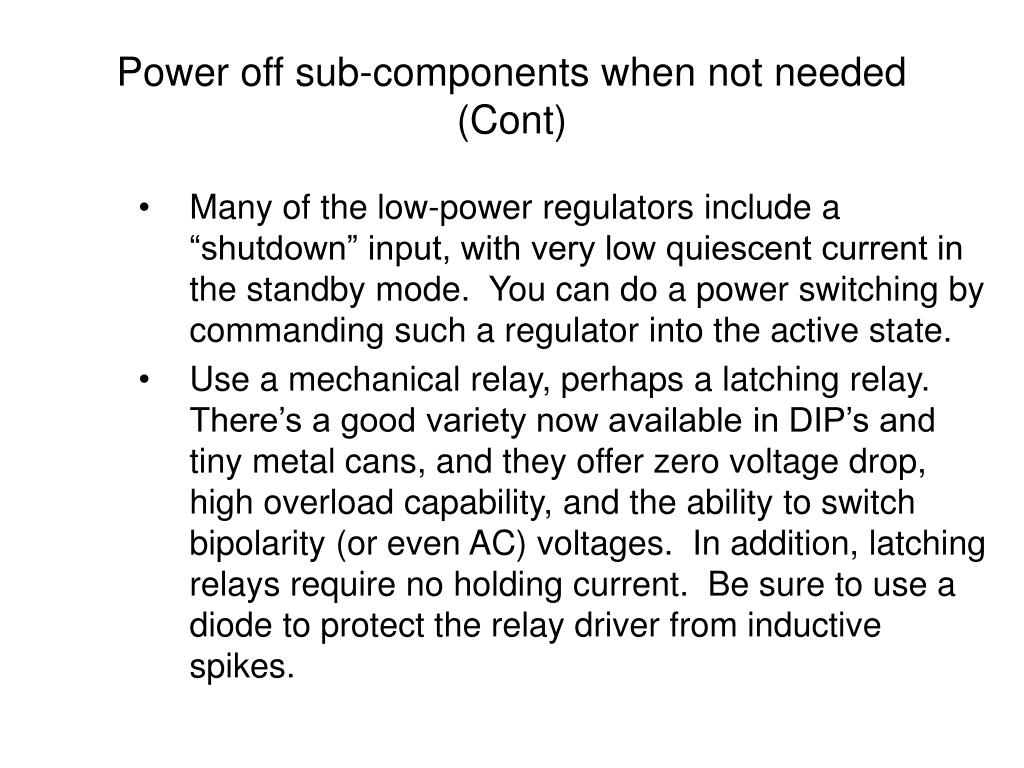 Power off sub-components when not needed (Cont)

• Many of the low-power regulators include a “shutdown” input, with very low quiescent current in the standby mode. You can do a power switching by commanding such a regulator into the active state.

• Use a mechanical relay, perhaps a latching relay. There’s a good variety now available in DIP’s and tiny metal cans, and they offer zero voltage drop, high overload capability, and the ability to switch bipolarity (or even AC) voltages. In addition, latching relays require no holding current. Be sure to use a diode to protect the relay driver from inductive spikes.